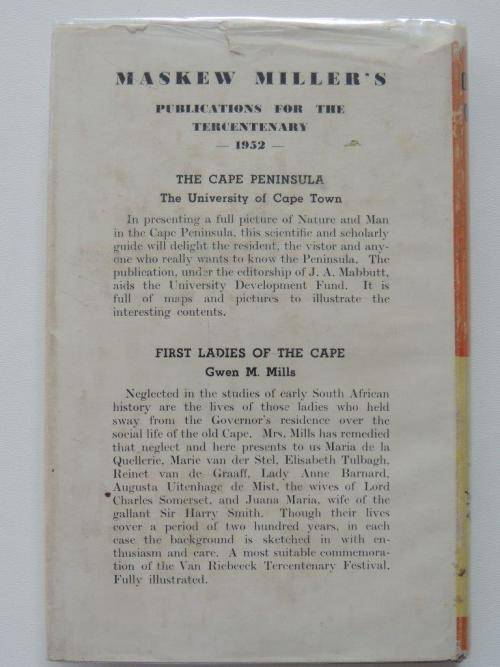 MASKEW MILLER'S

PUBLICATIONS FOR THE TERCENTENARY
— 1952 —

THE CAPE PENINSULA
The University of Cape Town

In presenting a full picture of Nature and Man in the Cape Peninsula, this scientific and scholarly guide will delight the resident, the vistor and anyone who really wants to know the Peninsula. The publication, under the editorship of J. A. Mabbutt, aids the University Development Fund. It is full of maps and pictures to illustrate the interesting contents.

FIRST LADIES OF THE CAPE
Gwen M. Mills

Neglected in the studies of early South African history are the lives of those ladies who held sway from the Governor's residence over the social life of the old Cape. Mrs. Mills has remedied that neglect and here presents to us Maria de la Quellerie, Marie van der Stel, Elisabeth Tulbagh, Reinet van de Graaff, Lady Anne Barnard, Augusta Uitenhage de Mist, the wives of Lord Charles Somerset, and Juana Maria, wife of the gallant Sir Harry Smith. Though their lives cover a period of two hundred years, in each case the background is sketched in with enthusiasm and care. A most suitable commemoration of the Van Riebeeck Tercentenary Festival. Fully illustrated.